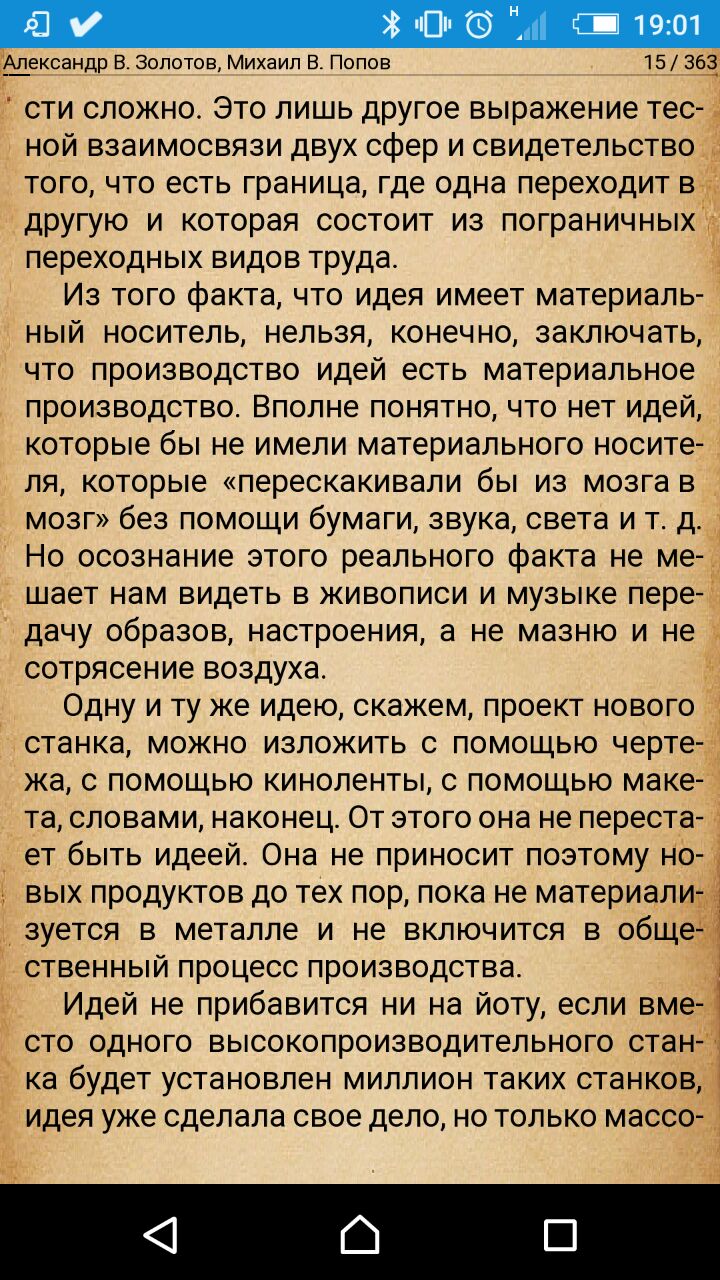 H 19:01

Александр В. Золотов, Михаил В. Попов 15 / 363

сти сложно. Это лишь другое выражение тесной взаимосвязи двух сфер и свидетельство того, что есть граница, где одна переходит в другую и которая состоит из пограничных переходных видов труда.

Из того факта, что идея имеет материальный носитель, нельзя, конечно, заключать, что производство идей есть материальное производство. Вполне понятно, что нет идей, которые бы не имели материального носителя, которые «перескакивали бы из мозга в мозг» без помощи бумаги, звука, света и т. д. Но осознание этого реального факта не мешает нам видеть в живописи и музыке передачу образов, настроения, а не мазню и не сотрясение воздуха.

Одну и ту же идею, скажем, проект нового станка, можно изложить с помощью чертежа, с помощью киноленты, с помощью макета, словами, наконец. От этого она не перестает быть идеей. Она не приносит поэтому новых продуктов до тех пор, пока не материализуется в металле и не включится в общественный процесс производства.

Идей не прибавится ни на йоту, если вместо одного высокопроизводительного станка будет установлен миллион таких станков, идея уже сделала свое дело, но только массо-